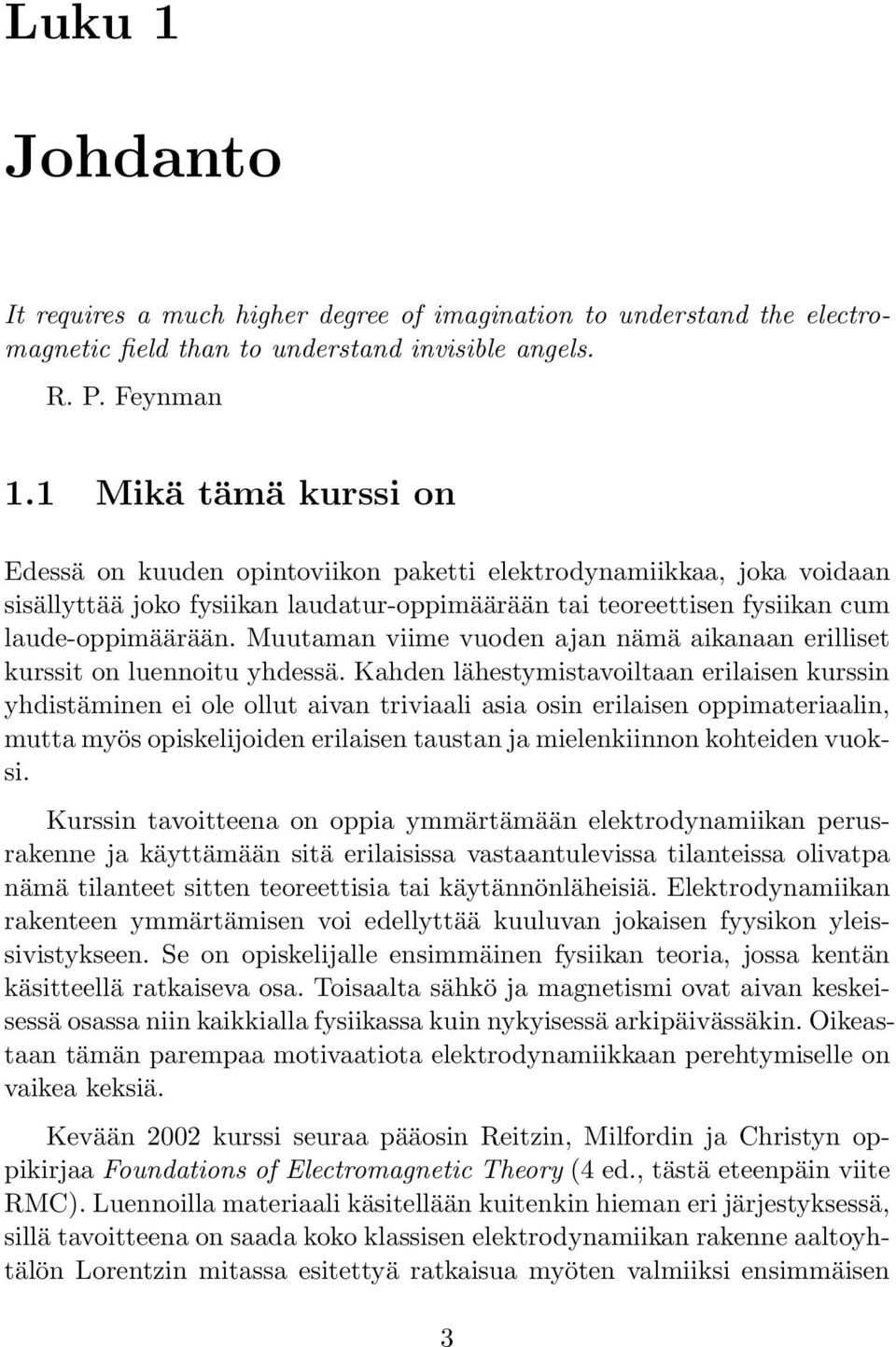 Luku 1

Johdanto

It requires a much higher degree of imagination to understand the electromagnetic field than to understand invisible angels.

R. P. Feynman

1.1 Mikä tämä kurssi on

Edessä on kuuden opintoviikon paketti elektrodynamiikkaa, joka voidaan sisällyttää joko fysiikan laudatur-oppimäärään tai teoreettisen fysiikan cum laude-oppimäärään. Muutaman viime vuoden ajan nämä aikanaan erilliset kurssit on luennoitu yhdessä. Kahden lähestymistavoiltaan erilaisen kurssin yhdistäminen ei ole ollut aivan triviaali asia osin erilaisen oppimateriaalin, mutta myös opiskelijoiden erilaisen taustan ja mielenkiinnon kohteiden vuoksi.

Kurssin tavoitteena on oppia ymmärtämään elektrodynamiikan perusrakenne ja käyttämään sitä erilaisissa vastaantulevissa tilanteissa olivatpa nämä tilanteet sitten teoreettisia tai käytännönläheisiä. Elektrodynamiikan rakenteen ymmärtämisen voi edellyttää kuuluvan jokaisen fyysikon yleissivistykseen. Se on opiskelijalle ensimmäinen fysiikan teoria, jossa kentän käsitteellä ratkaiseva osa. Toisaalta sähkö ja magnetismi ovat aivan keskeisessä osassa niin kaikkialla fysiikassa kuin nykyisessä arkipäivässäkin. Oikeastaan tämän parempaa motivaatiota elektrodynamiikkaan perehtymiselle on vaikea keksiä.

Kevään 2002 kurssi seuraa pääosin Reitzin, Milfordin ja Christyn oppikirjaa Foundations of Electromagnetic Theory (4 ed., tästä eteenpäin viite RMC). Luennoilla materiaali käsitellään kuitenkin hieman eri järjestyksessä, sillä tavoitteena on saada koko klassisen elektrodynamiikan rakenne aaltoyhtälön Lorentzin mitassa esitettyä ratkaisua myöten valmiiksi ensimmäisen

3